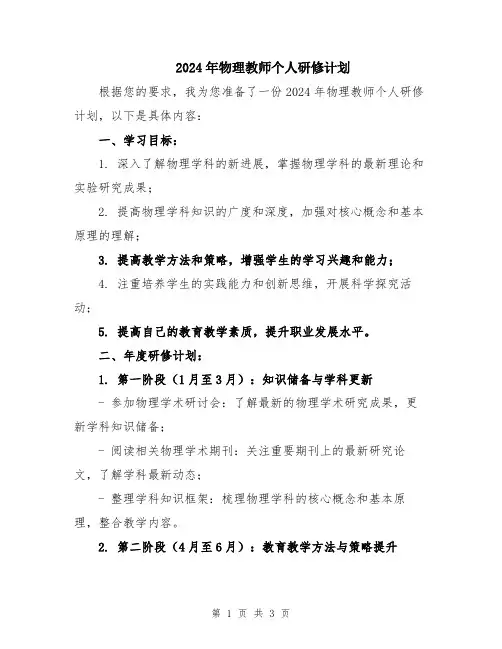 2024年物理教师个人研修计划

根据您的要求，我为您准备了一份2024年物理教师个人研修计划，以下是具体内容：

一、学习目标：

1. 深入了解物理学科的新进展，掌握物理学科的最新理论和实验研究成果；

2. 提高物理学科知识的广度和深度，加强对核心概念和基本原理的理解；

3. 提高教学方法和策略，增强学生的学习兴趣和能力；

4. 注重培养学生的实践能力和创新思维，开展科学探究活动；

5. 提高自己的教育教学素质，提升职业发展水平。

二、年度研修计划：

1. 第一阶段（1月至3月）：知识储备与学科更新

- 参加物理学术研讨会：了解最新的物理学术研究成果，更新学科知识储备；

- 阅读相关物理学术期刊：关注重要期刊上的最新研究论文，了解学科最新动态；

- 整理学科知识框架：梳理物理学科的核心概念和基本原理，整合教学内容。

2. 第二阶段（4月至6月）：教育教学方法与策略提升

第 1 页 共 3 页